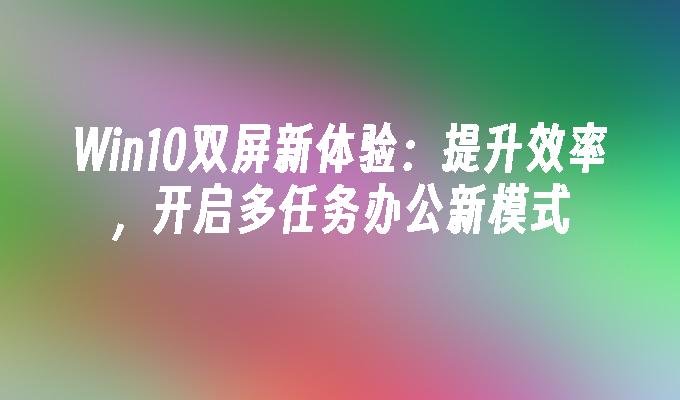 Win10双屏新体验：提升效率，开启多任务办公新模式